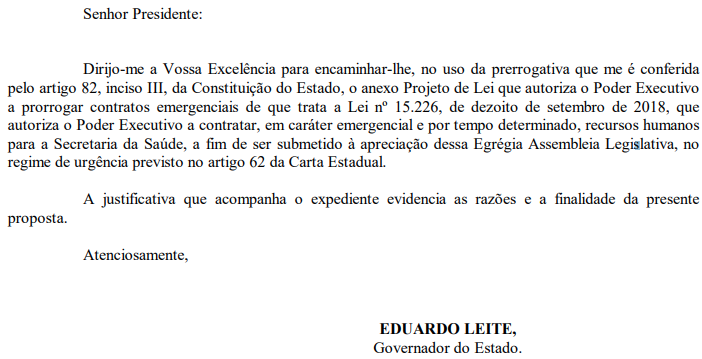 Senhor Presidente:

Dirijo-me a Vossa Excelência para encaminhar-lhe, no uso da prerrogativa que me é conferida pelo artigo 82, inciso III, da Constituição do Estado, o anexo Projeto de Lei que autoriza o Poder Executivo a prorrogar contratos emergenciais de que trata a Lei nº 15.226, de dezoito de setembro de 2018, que autoriza o Poder Executivo a contratar, em caráter emergencial e por tempo determinado, recursos humanos para a Secretaria da Saúde, a fim de ser submetido à apreciação dessa Egrégia Assembleia Legislativa, no regime de urgência previsto no artigo 62 da Carta Estadual.

A justificativa que acompanha o expediente evidencia as razões e a finalidade da presente proposta.

Atenciosamente,

EDUARDO LEITE,
Governador do Estado.